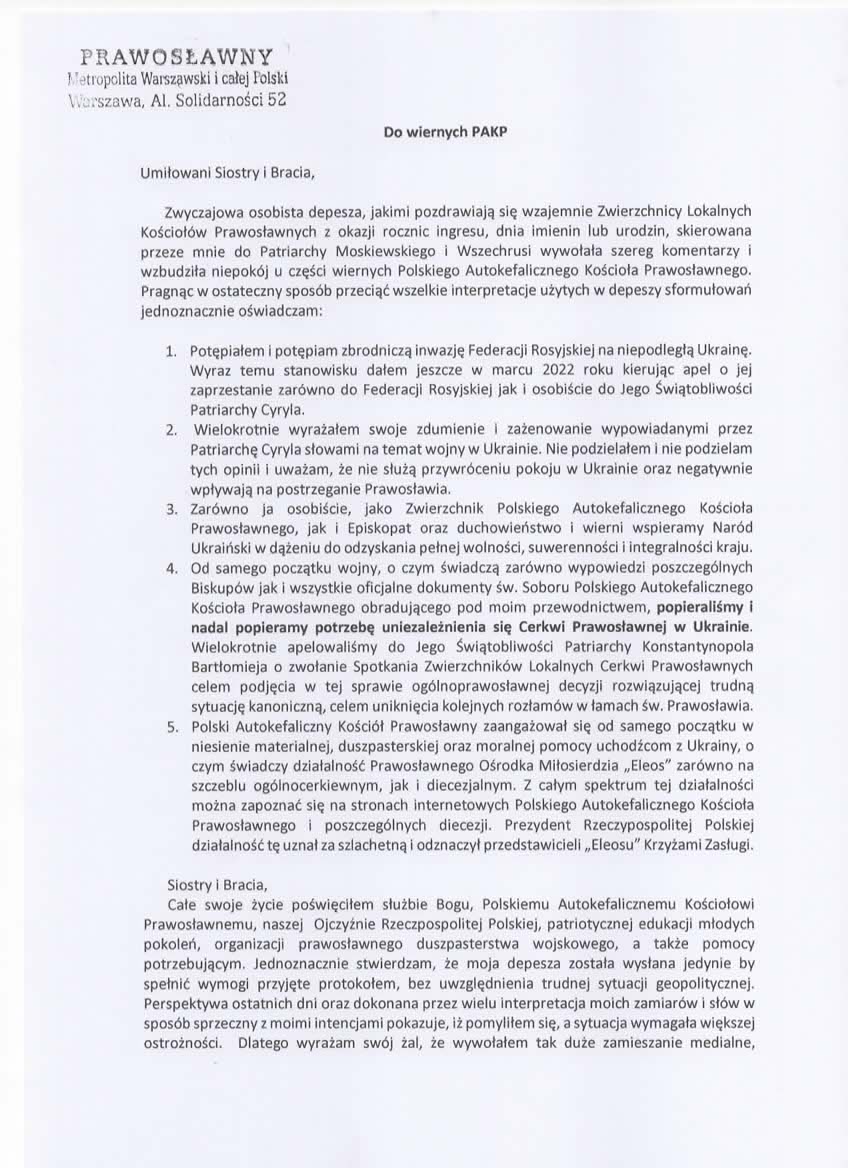 PRAWOSŁAWNY
Metropolita Warszawski i całej Polski
Warszawa, Al. Solidarności 52

Do wiernych PAKP

Umiłowani Siostry i Bracia,

Zwyczajowa osobista depesza, jakimi pozdrawiają się wzajemnie Zwierzchnicy Lokalnych Kościołów Prawosławnych z okazji rocznic ingresu, dnia imienin lub urodzin, skierowana przeze mnie do Patriarchy Moskiewskiego i Wszechrusi wywołała szereg komentarzy i wzbudziła niepokój u części wiernych Polskiego Autokefalicznego Kościoła Prawosławnego. Pragnąc w ostateczny sposób przeciąć wszelkie interpretacje użytych w depeszy sformułowań jednoznacznie oświadczam:

1. Potępiałem i potępiam zbrodniczą inwazję Federacji Rosyjskiej na niepodległą Ukrainę. Wyraz temu stanowisku dałem jeszcze w marcu 2022 roku kierując apel o jej zaprzestanie zarówno do Federacji Rosyjskiej jak i osobiście do Jego Świątobliwości Patriarchy Cyryla.
2. Wielokrotnie wyrażałem swoje zdumienie i zażenowanie wypowiadanymi przez Patriarchę Cyryla słowami na temat wojny w Ukrainie. Nie podzielałem i nie podzielam tych opinii i uważam, że nie służą przywróceniu pokoju w Ukrainie oraz negatywnie wpływają na postrzeganie Prawosławia.
3. Zarówno ja osobiście, jako Zwierzchnik Polskiego Autokefalicznego Kościoła Prawosławnego, jak i Episkopat oraz duchowieństwo i wierni wspieramy Naród Ukraiński w dążeniu do odzyskania pełnej wolności, suwerenności i integralności kraju.
4. Od samego początku wojny, o czym świadczą zarówno wypowiedzi poszczególnych Biskupów jak i wszystkie oficjalne dokumenty św. Soboru Polskiego Autokefalicznego Kościoła Prawosławnego obradującego pod moim przewodnictwem, popieraliśmy i nadal popieramy potrzebę uniezależnienia się Cerkwi Prawosławnej w Ukrainie. Wielokrotnie apelowaliśmy do Jego Świątobliwości Patriarchy Konstantynopola Bartłomieja o zwołanie Spotkania Zwierzchników Lokalnych Cerkwi Prawosławnych celem podjęcia w tej sprawie ogólnoprawosławnej decyzji rozwiązującej trudną sytuację kanoniczną, celem uniknięcia kolejnych rozłamów w łamach św. Prawosławia.
5. Polski Autokefaliczny Kościół Prawosławny zaangażował się od samego początku w niesienie materialnej, duszpasterskiej oraz moralnej pomocy uchodźcom z Ukrainy, o czym świadczy działalność Prawosławnego Ośrodka Miłosierdzia „Eleos" zarówno na szczeblu ogólnocerkiewnym, jak i diecezjalnym. Z całym spektrum tej działalności można zapoznać się na stronach internetowych Polskiego Autokefalicznego Kościoła Prawosławnego i poszczególnych diecezji. Prezydent Rzeczypospolitej Polskiej działalność tę uznał za szlachetną i odznaczył przedstawicieli „Eleosu" Krzyżami Zasługi.

Siostry i Bracia,
Całe swoje życie poświęciłem służbie Bogu, Polskiemu Autokefalicznemu Kościołowi Prawosławnemu, naszej Ojczyźnie Rzeczpospolitej Polskiej, patriotycznej edukacji młodych pokoleń, organizacji prawosławnego duszpasterstwa wojskowego, a także pomocy potrzebującym. Jednoznacznie stwierdzam, że moja depesza została wysłana jedynie by spełnić wymogi przyjęte protokołem, bez uwzględnienia trudnej sytuacji geopolitycznej. Perspektywa ostatnich dni oraz dokonana przez wielu interpretacja moich zamiarów i słów w sposób sprzeczny z moimi intencjami pokazuje, iż pomyliłem się, a sytuacja wymagała większej ostrożności. Dlatego wyrażam swój żal, że wywołałem tak duże zamieszanie medialne,